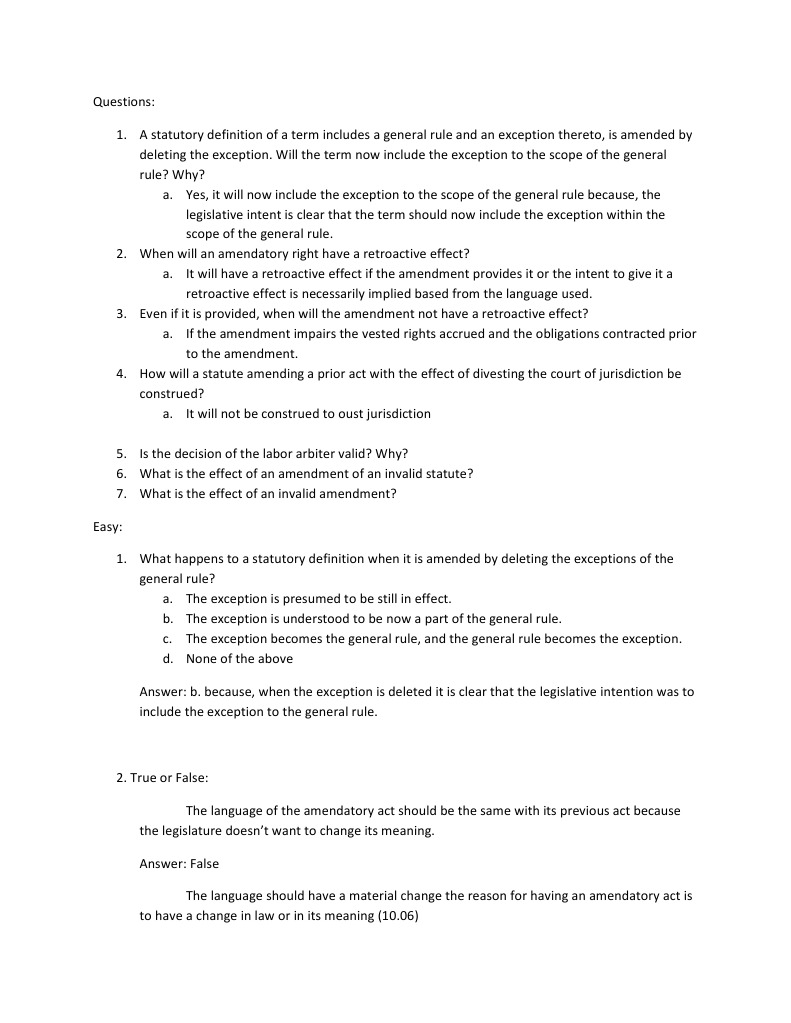 Questions:

1. A statutory definition of a term includes a general rule and an exception thereto, is amended by deleting the exception. Will the term now include the exception to the scope of the general rule? Why?
   a. Yes, it will now include the exception to the scope of the general rule because, the legislative intent is clear that the term should now include the exception within the scope of the general rule.
2. When will an amendatory right have a retroactive effect?
   a. It will have a retroactive effect if the amendment provides it or the intent to give it a retroactive effect is necessarily implied based from the language used.
3. Even if it is provided, when will the amendment not have a retroactive effect?
   a. If the amendment impairs the vested rights accrued and the obligations contracted prior to the amendment.
4. How will a statute amending a prior act with the effect of divesting the court of jurisdiction be construed?
   a. It will not be construed to oust jurisdiction

5. Is the decision of the labor arbiter valid? Why?
6. What is the effect of an amendment of an invalid statute?
7. What is the effect of an invalid amendment?

Easy:

1. What happens to a statutory definition when it is amended by deleting the exceptions of the general rule?
   a. The exception is presumed to be still in effect.
   b. The exception is understood to be now a part of the general rule.
   c. The exception becomes the general rule, and the general rule becomes the exception.
   d. None of the above

Answer: b. because, when the exception is deleted it is clear that the legislative intention was to include the exception to the general rule.

2. True or False:

The language of the amendatory act should be the same with its previous act because the legislature doesn't want to change its meaning.

Answer: False

The language should have a material change the reason for having an amendatory act is to have a change in law or in its meaning (10.06)